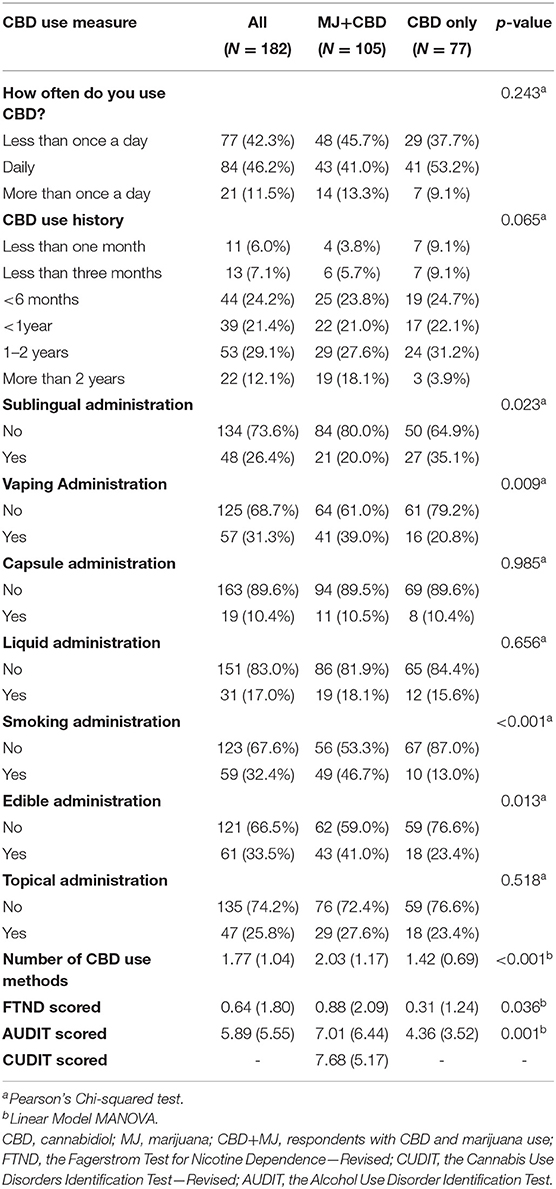 | CBD use measure | All ($N$ = 182) | MJ+CBD ($N$ = 105) | CBD only ($N$ = 77) | $p$-value |
|---|---|---|---|---|
| **How often do you use CBD?** | | | | 0.243$^a$ |
| Less than once a day | 77 (42.3%) | 48 (45.7%) | 29 (37.7%) | |
| Daily | 84 (46.2%) | 43 (41.0%) | 41 (53.2%) | |
| More than once a day | 21 (11.5%) | 14 (13.3%) | 7 (9.1%) | |
| **CBD use history** | | | | 0.065$^a$ |
| Less than one month | 11 (6.0%) | 4 (3.8%) | 7 (9.1%) | |
| Less than three months | 13 (7.1%) | 6 (5.7%) | 7 (9.1%) | |
| <6 months | 44 (24.2%) | 25 (23.8%) | 19 (24.7%) | |
| <1year | 39 (21.4%) | 22 (21.0%) | 17 (22.1%) | |
| 1–2 years | 53 (29.1%) | 29 (27.6%) | 24 (31.2%) | |
| More than 2 years | 22 (12.1%) | 19 (18.1%) | 3 (3.9%) | |
| **Sublingual administration** | | | | 0.023$^a$ |
| No | 134 (73.6%) | 84 (80.0%) | 50 (64.9%) | |
| Yes | 48 (26.4%) | 21 (20.0%) | 27 (35.1%) | |
| **Vaping Administration** | | | | 0.009$^a$ |
| No | 125 (68.7%) | 64 (61.0%) | 61 (79.2%) | |
| Yes | 57 (31.3%) | 41 (39.0%) | 16 (20.8%) | |
| **Capsule administration** | | | | 0.985$^a$ |
| No | 163 (89.6%) | 94 (89.5%) | 69 (89.6%) | |
| Yes | 19 (10.4%) | 11 (10.5%) | 8 (10.4%) | |
| **Liquid administration** | | | | 0.656$^a$ |
| No | 151 (83.0%) | 86 (81.9%) | 65 (84.4%) | |
| Yes | 31 (17.0%) | 19 (18.1%) | 12 (15.6%) | |
| **Smoking administration** | | | | <0.001$^a$ |
| No | 123 (67.6%) | 56 (53.3%) | 67 (87.0%) | |
| Yes | 59 (32.4%) | 49 (46.7%) | 10 (13.0%) | |
| **Edible administration** | | | | 0.013$^a$ |
| No | 121 (66.5%) | 62 (59.0%) | 59 (76.6%) | |
| Yes | 61 (33.5%) | 43 (41.0%) | 18 (23.4%) | |
| **Topical administration** | | | | 0.518$^a$ |
| No | 135 (74.2%) | 76 (72.4%) | 59 (76.6%) | |
| Yes | 47 (25.8%) | 29 (27.6%) | 18 (23.4%) | |
| **Number of CBD use methods** | 1.77 (1.04) | 2.03 (1.17) | 1.42 (0.69) | <0.001$^b$ |
| **FTND scored** | 0.64 (1.80) | 0.88 (2.09) | 0.31 (1.24) | 0.036$^b$ |
| **AUDIT scored** | 5.89 (5.55) | 7.01 (6.44) | 4.36 (3.52) | 0.001$^b$ |
| **CUDIT scored** | - | 7.68 (5.17) | - | - |

$^a$Pearson's Chi-squared test.
$^b$Linear Model MANOVA.

CBD, cannabidiol; MJ, marijuana; CBD+MJ, respondents with CBD and marijuana use; FTND, the Fagerstrom Test for Nicotine Dependence—Revised; CUDIT, the Cannabis Use Disorders Identification Test—Revised; AUDIT, the Alcohol Use Disorder Identification Test.